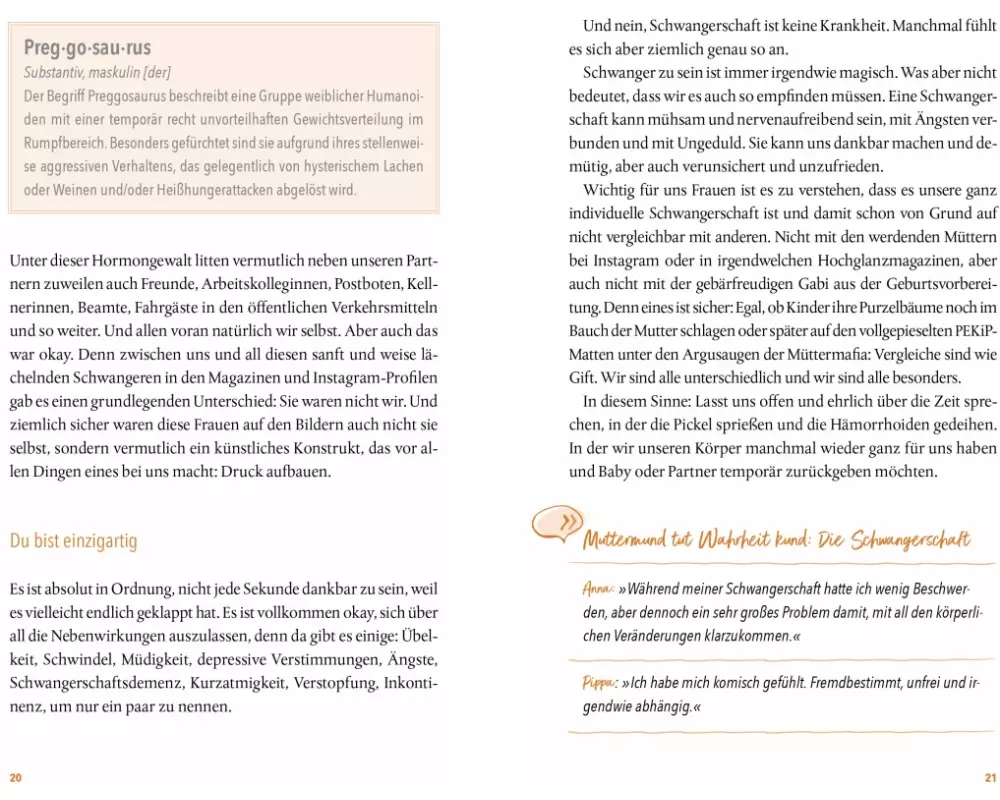 Preg·go·sau·rus
Substantiv, maskulin [der]
Der Begriff Preggosaurus beschreibt eine Gruppe weiblicher Humanoiden mit einer temporär recht unvorteilhaften Gewichtsverteilung im Rumpfbereich. Besonders gefürchtet sind sie aufgrund ihres stellenweise aggressiven Verhaltens, das gelegentlich von hysterischem Lachen oder Weinen und/oder Heißhungerattacken abgelöst wird.

Unter dieser Hormongewalt litten vermutlich neben unseren Partnern zuweilen auch Freunde, Arbeitskolleginnen, Postboten, Kellnerinnen, Beamte, Fahrgäste in den öffentlichen Verkehrsmitteln und so weiter. Und allen voran natürlich wir selbst. Aber auch das war okay. Denn zwischen uns und all diesen sanft und weise lächelnden Schwangeren in den Magazinen und Instagram-Profilen gab es einen grundlegenden Unterschied: Sie waren nicht wir. Und ziemlich sicher waren diese Frauen auf den Bildern auch nicht sie selbst, sondern vermutlich ein künstliches Konstrukt, das vor allen Dingen eines bei uns macht: Druck aufbauen.

Du bist einzigartig

Es ist absolut in Ordnung, nicht jede Sekunde dankbar zu sein, weil es vielleicht endlich geklappt hat. Es ist vollkommen okay, sich über all die Nebenwirkungen auszulassen, denn da gibt es einige: Übelkeit, Schwindel, Müdigkeit, depressive Verstimmungen, Ängste, Schwangerschaftsdemenz, Kurzatmigkeit, Verstopfung, Inkontinenz, um nur ein paar zu nennen.

20

Und nein, Schwangerschaft ist keine Krankheit. Manchmal fühlt es sich aber ziemlich genau so an.

Schwanger zu sein ist immer irgendwie magisch. Was aber nicht bedeutet, dass wir es auch so empfinden müssen. Eine Schwangerschaft kann mühsam und nervenaufreibend sein, mit Ängsten verbunden und mit Ungeduld. Sie kann uns dankbar machen und demütig, aber auch verunsichert und unzufrieden.

Wichtig für uns Frauen ist es zu verstehen, dass es unsere ganz individuelle Schwangerschaft ist und damit schon von Grund auf nicht vergleichbar mit anderen. Nicht mit den werdenden Müttern bei Instagram oder in irgendwelchen Hochglanzmagazinen, aber auch nicht mit der gebärfreudigen Gabi aus der Geburtsvorbereitung. Denn eines ist sicher: Egal, ob Kinder ihre Purzelbäume noch im Bauch der Mutter schlagen oder später auf den vollgepieselten PEKiP-Matten unter den Argusaugen der Müttermafia: Vergleiche sind wie Gift. Wir sind alle unterschiedlich und wir sind alle besonders.

In diesem Sinne: Lasst uns offen und ehrlich über die Zeit sprechen, in der die Pickel sprießen und die Hämorrhoiden gedeihen. In der wir unseren Körper manchmal wieder ganz für uns haben und Baby oder Partner temporär zurückgeben möchten.

Muttermund tut Wahrheit kund: Die Schwangerschaft

Anna: »Während meiner Schwangerschaft hatte ich wenig Beschwerden, aber dennoch ein sehr großes Problem damit, mit all den körperlichen Veränderungen klarzukommen.«

Pippa: »Ich habe mich komisch gefühlt. Fremdbestimmt, unfrei und irgendwie abhängig.«

21